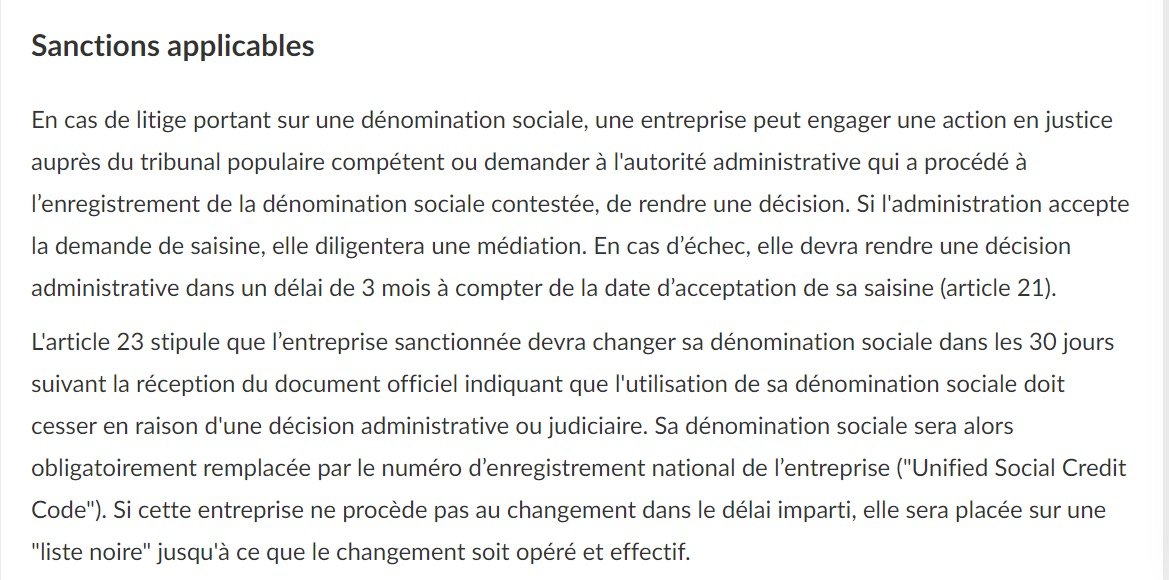 Sanctions applicables

En cas de litige portant sur une dénomination sociale, une entreprise peut engager une action en justice auprès du tribunal populaire compétent ou demander à l'autorité administrative qui a procédé à l’enregistrement de la dénomination sociale contestée, de rendre une décision. Si l'administration accepte la demande de saisine, elle diligentera une médiation. En cas d’échec, elle devra rendre une décision administrative dans un délai de 3 mois à compter de la date d’acceptation de sa saisine (article 21).

L'article 23 stipule que l’entreprise sanctionnée devra changer sa dénomination sociale dans les 30 jours suivant la réception du document officiel indiquant que l'utilisation de sa dénomination sociale doit cesser en raison d'une décision administrative ou judiciaire. Sa dénomination sociale sera alors obligatoirement remplacée par le numéro d’enregistrement national de l’entreprise ("Unified Social Credit Code"). Si cette entreprise ne procède pas au changement dans le délai imparti, elle sera placée sur une "liste noire" jusqu'à ce que le changement soit opéré et effectif.